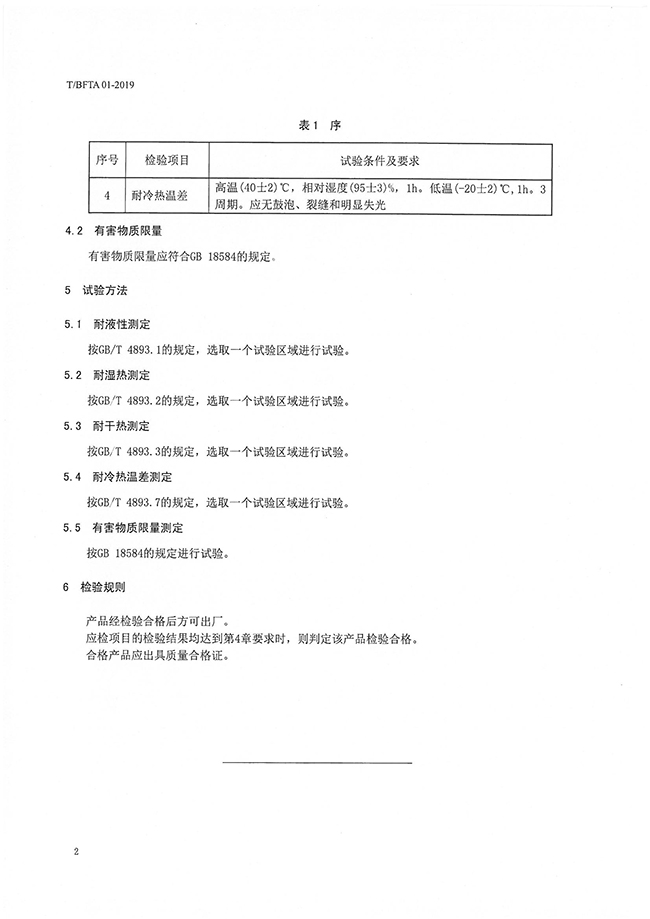 T/BFTA 01-2019

表1 序

| 序号 | 检验项目 | 试验条件及要求 |
|---|---|---|
| 4 | 耐冷热温差 | 高温(40±2)℃，相对湿度(95±3)%，1h。低温(-20±2)℃，1h。3周期。应无鼓泡、裂缝和明显失光 |

4.2 有害物质限量

有害物质限量应符合GB 18584的规定。

5 试验方法

5.1 耐液性测定

按GB/T 4893.1的规定，选取一个试验区域进行试验。

5.2 耐湿热测定

按GB/T 4893.2的规定，选取一个试验区域进行试验。

5.3 耐干热测定

按GB/T 4893.3的规定，选取一个试验区域进行试验。

5.4 耐冷热温差测定

按GB/T 4893.7的规定，选取一个试验区域进行试验。

5.5 有害物质限量测定

按GB 18584的规定进行试验。

6 检验规则

产品经检验合格后方可出厂。
应检项目的检验结果均达到第4章要求时，则判定该产品检验合格。
合格产品应出具质量合格证。

2